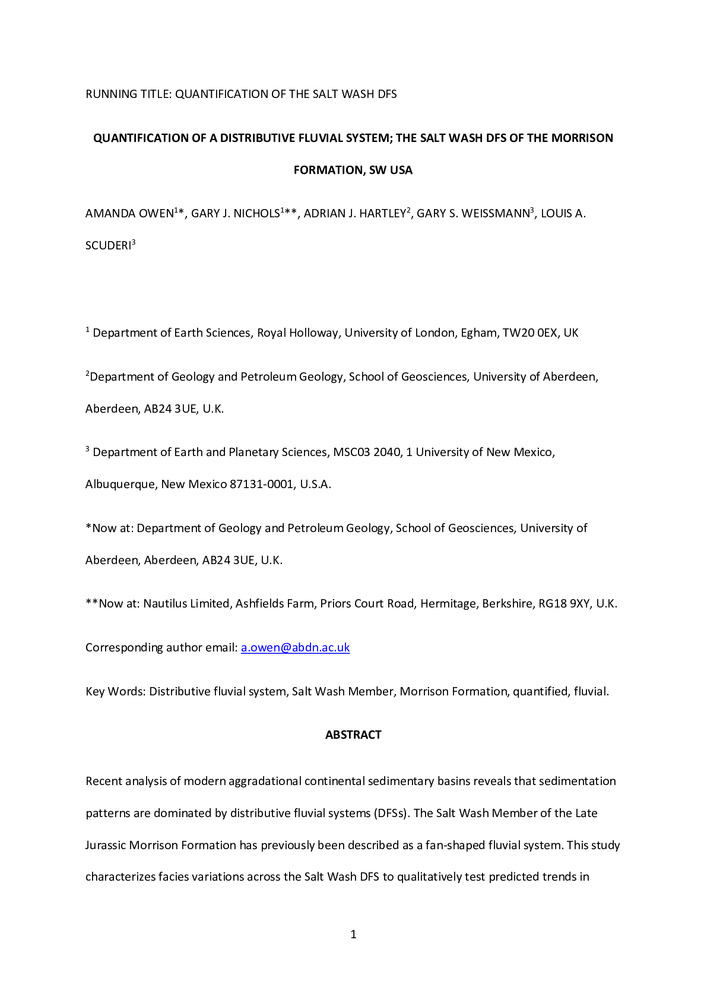 RUNNING TITLE: QUANTIFICATION OF THE SALT WASH DFS

QUANTIFICATION OF A DISTRIBUTIVE FLUVIAL SYSTEM; THE SALT WASH DFS OF THE MORRISON FORMATION, SW USA

AMANDA OWEN$^{1}$*, GARY J. NICHOLS$^{1}$**, ADRIAN J. HARTLEY$^{2}$, GARY S. WEISSMANN$^{3}$, LOUIS A. SCUDERI$^{3}$

$^{1}$ Department of Earth Sciences, Royal Holloway, University of London, Egham, TW20 0EX, UK

$^{2}$Department of Geology and Petroleum Geology, School of Geosciences, University of Aberdeen, Aberdeen, AB24 3UE, U.K.

$^{3}$ Department of Earth and Planetary Sciences, MSC03 2040, 1 University of New Mexico, Albuquerque, New Mexico 87131-0001, U.S.A.

*Now at: Department of Geology and Petroleum Geology, School of Geosciences, University of Aberdeen, Aberdeen, AB24 3UE, U.K.

**Now at: Nautilus Limited, Ashfields Farm, Priors Court Road, Hermitage, Berkshire, RG18 9XY, U.K.

Corresponding author email: a.owen@abdn.ac.uk

Key Words: Distributive fluvial system, Salt Wash Member, Morrison Formation, quantified, fluvial.

ABSTRACT

Recent analysis of modern aggradational continental sedimentary basins reveals that sedimentation patterns are dominated by distributive fluvial systems (DFSs). The Salt Wash Member of the Late Jurassic Morrison Formation has previously been described as a fan-shaped fluvial system. This study characterizes facies variations across the Salt Wash DFS to qualitatively test predicted trends in

1